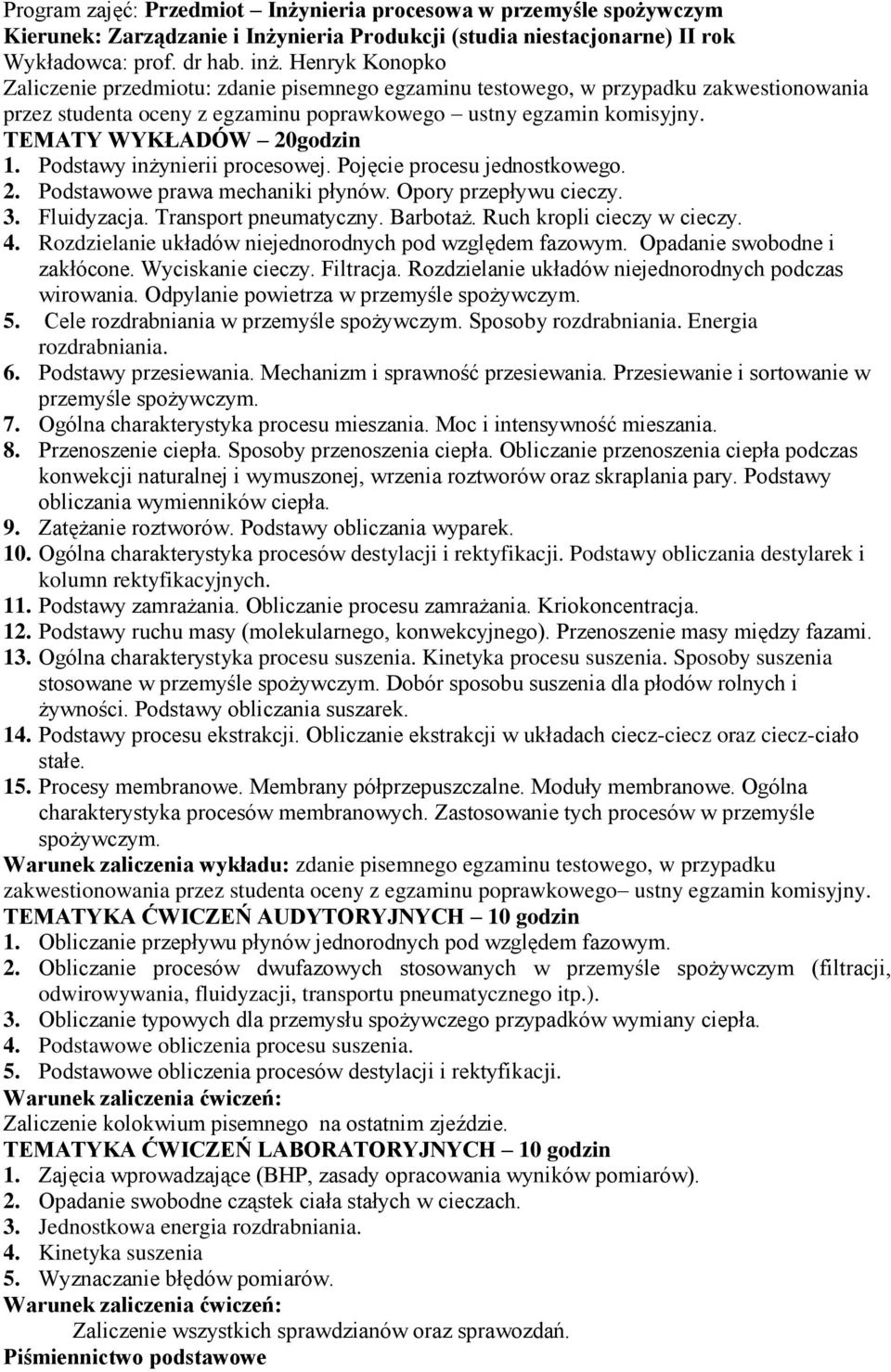 Program zajęć: Przedmiot – Inżynieria procesowa w przemyśle spożywczym
Kierunek: Zarządzanie i Inżynieria Produkcji (studia niestacjonarne) II rok
Wykładowca: prof. dr hab. inż. Henryk Konopko
Zaliczenie przedmiotu: zdanie pisemnego egzaminu testowego, w przypadku zakwestionowania przez studenta oceny z egzaminu poprawkowego – ustny egzamin komisyjny.
TEMATY WYKŁADÓW – 20godzin
1. Podstawy inżynierii procesowej. Pojęcie procesu jednostkowego.
2. Podstawowe prawa mechaniki płynów. Opory przepływu cieczy.
3. Fluidyzacja. Transport pneumatyczny. Barbotaż. Ruch kropli cieczy w cieczy.
4. Rozdzielanie układów niejednorodnych pod względem fazowym. Opadanie swobodne i zakłócone. Wyciskanie cieczy. Filtracja. Rozdzielanie układów niejednorodnych podczas wirowania. Odpylanie powietrza w przemyśle spożywczym.
5. Cele rozdrabniania w przemyśle spożywczym. Sposoby rozdrabniania. Energia rozdrabniania.
6. Podstawy przesiewania. Mechanizm i sprawność przesiewania. Przesiewanie i sortowanie w przemyśle spożywczym.
7. Ogólna charakterystyka procesu mieszania. Moc i intensywność mieszania.
8. Przenoszenie ciepła. Sposoby przenoszenia ciepła. Obliczanie przenoszenia ciepła podczas konwekcji naturalnej i wymuszonej, wrzenia roztworów oraz skraplania pary. Podstawy obliczania wymienników ciepła.
9. Zatężanie roztworów. Podstawy obliczania wyparek.
10. Ogólna charakterystyka procesów destylacji i rektyfikacji. Podstawy obliczania destylarek i kolumn rektyfikacyjnych.
11. Podstawy zamrażania. Obliczanie procesu zamrażania. Kriokoncentracja.
12. Podstawy ruchu masy (molekularnego, konwekcyjnego). Przenoszenie masy między fazami.
13. Ogólna charakterystyka procesu suszenia. Kinetyka procesu suszenia. Sposoby suszenia stosowane w przemyśle spożywczym. Dobór sposobu suszenia dla płodów rolnych i żywności. Podstawy obliczania suszarek.
14. Podstawy procesu ekstrakcji. Obliczanie ekstrakcji w układach ciecz-ciecz oraz ciecz-ciało stałe.
15. Procesy membranowe. Membrany półprzepuszczalne. Moduły membranowe. Ogólna charakterystyka procesów membranowych. Zastosowanie tych procesów w przemyśle spożywczym.
Warunek zaliczenia wykładu: zdanie pisemnego egzaminu testowego, w przypadku zakwestionowania przez studenta oceny z egzaminu poprawkowego– ustny egzamin komisyjny.
TEMATYKA ĆWICZEŃ AUDYTORYJNYCH – 10 godzin
1. Obliczanie przepływu płynów jednorodnych pod względem fazowym.
2. Obliczanie procesów dwufazowych stosowanych w przemyśle spożywczym (filtracji, odwirowywania, fluidyzacji, transportu pneumatycznego itp.).
3. Obliczanie typowych dla przemysłu spożywczego przypadków wymiany ciepła.
4. Podstawowe obliczenia procesu suszenia.
5. Podstawowe obliczenia procesów destylacji i rektyfikacji.
Warunek zaliczenia ćwiczeń:
Zaliczenie kolokwium pisemnego na ostatnim zjeździe.
TEMATYKA ĆWICZEŃ LABORATORYJNYCH – 10 godzin
1. Zajęcia wprowadzające (BHP, zasady opracowania wyników pomiarów).
2. Opadanie swobodne cząstek ciała stałych w cieczach.
3. Jednostkowa energia rozdrabniania.
4. Kinetyka suszenia
5. Wyznaczanie błędów pomiarów.
Warunek zaliczenia ćwiczeń:
Zaliczenie wszystkich sprawdzianów oraz sprawozdań.
Piśmiennictwo podstawowe